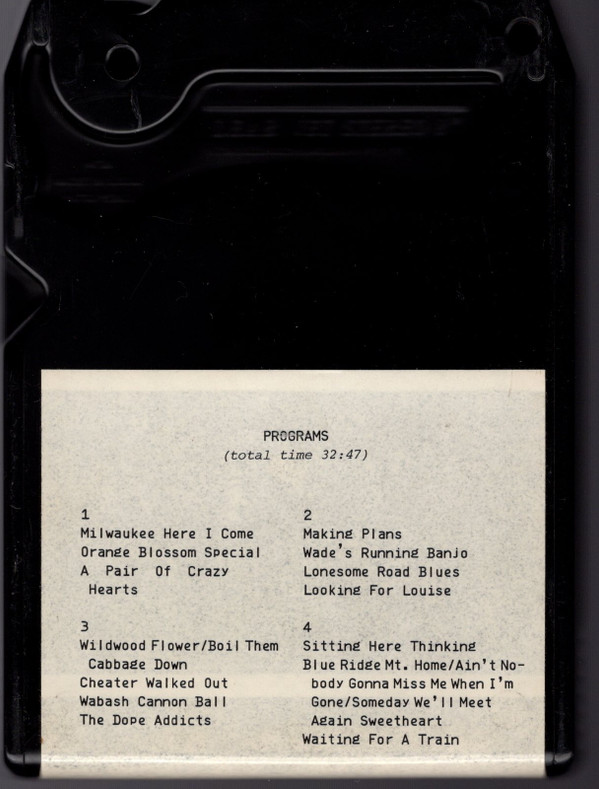 PROGRAMS
(total time 32:47)

1
Milwaukee Here I Come
Orange Blossom Special
A Pair Of Crazy Hearts

3
Wildwood Flower/Boil Them Cabbage Down
Cheater Walked Out
Wabash Cannon Ball
The Dope Addicts

2
Making Plans
Wade's Running Banjo
Lonesome Road Blues
Looking For Louise

4
Sitting Here Thinking
Blue Ridge Mt. Home/Ain't Nobody Gonna Miss Me When I'm Gone/Someday We'll Meet Again Sweetheart
Waiting For A Train